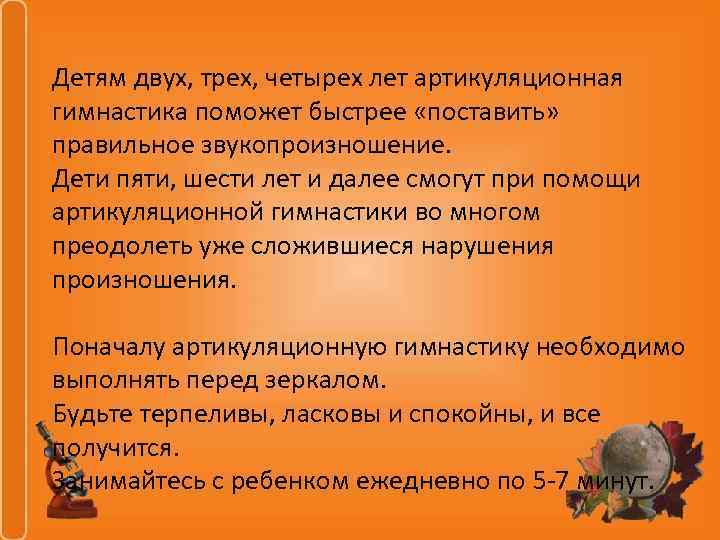 Детям двух, трех, четырех лет артикуляционная гимнастика поможет быстрее «поставить» правильное звукопроизношение.
Дети пяти, шести лет и далее смогут при помощи артикуляционной гимнастики во многом преодолеть уже сложившиеся нарушения произношения.

Поначалу артикуляционную гимнастику необходимо выполнять перед зеркалом.
Будьте терпеливы, ласковы и спокойны, и все получится.
Занимайтесь с ребенком ежедневно по 5-7 минут.